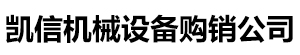 凯信机械设备购销公司